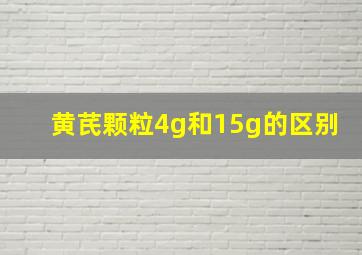 黄芪颗粒4g和15g的区别